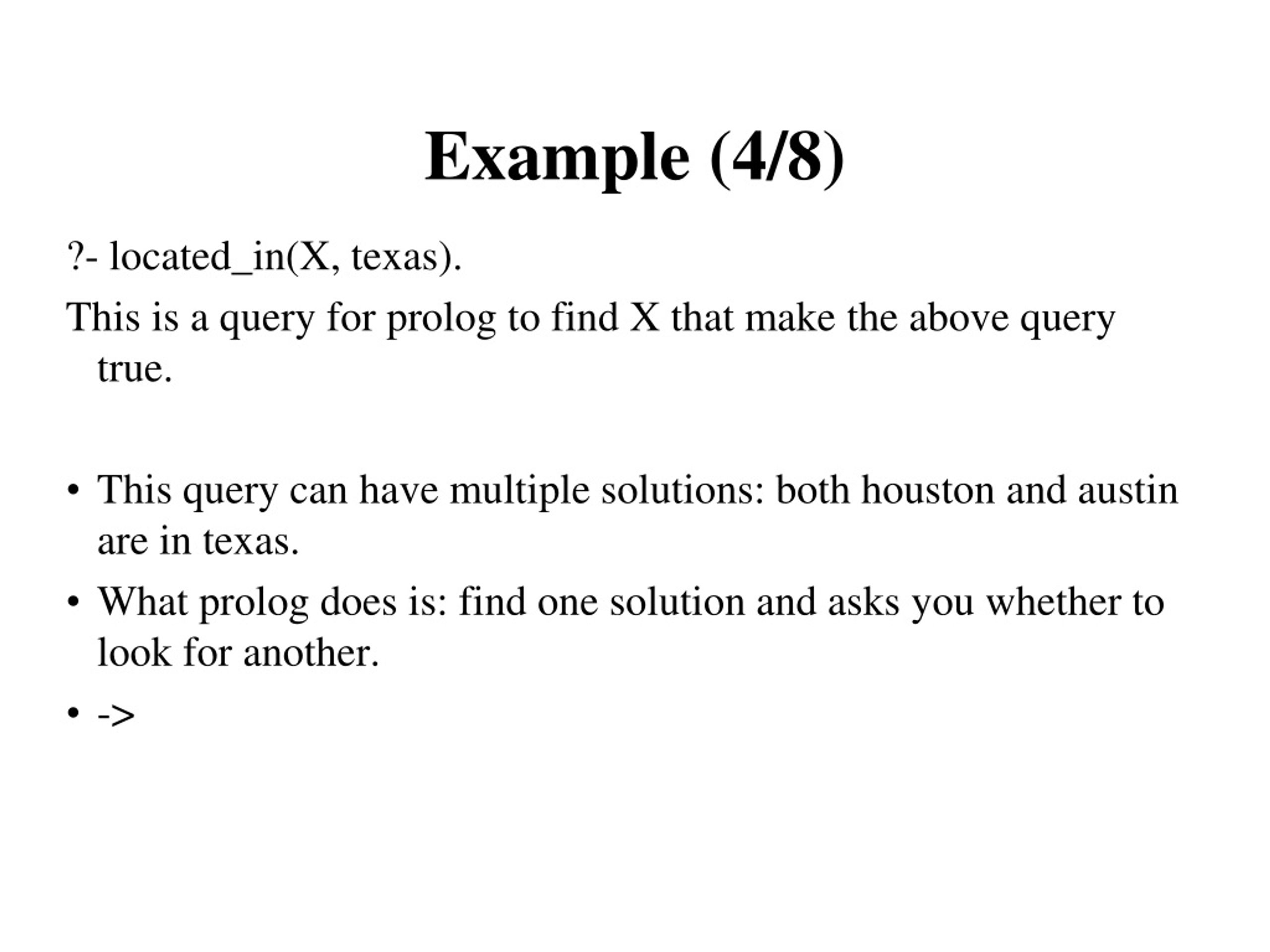 Example (4/8)

?- located_in(X, texas).

This is a query for prolog to find X that make the above query true.

• This query can have multiple solutions: both houston and austin are in texas.
• What prolog does is: find one solution and asks you whether to look for another.
• ->